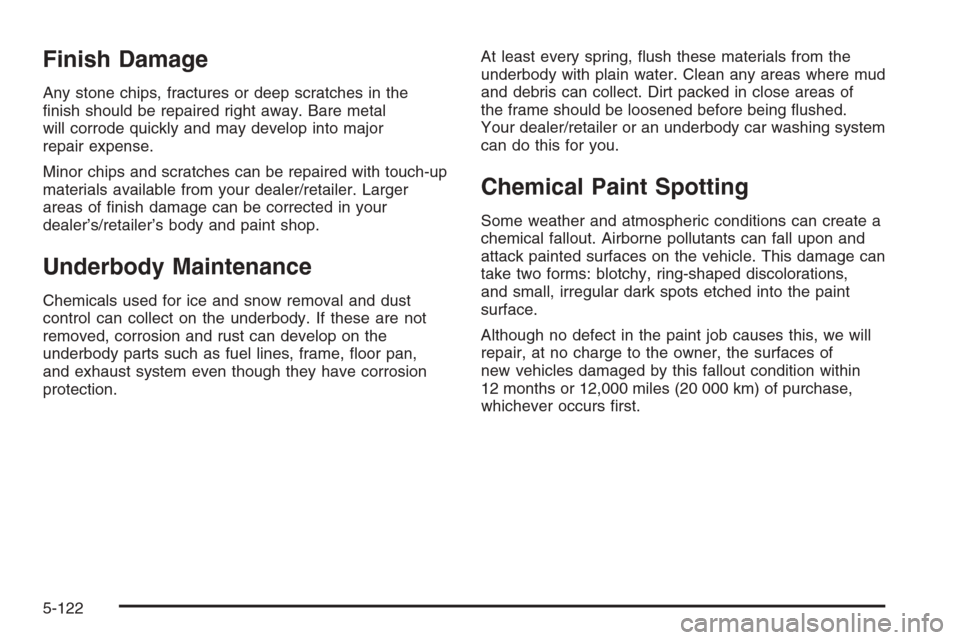 Finish Damage

Any stone chips, fractures or deep scratches in the finish should be repaired right away. Bare metal will corrode quickly and may develop into major repair expense.

Minor chips and scratches can be repaired with touch-up materials available from your dealer/retailer. Larger areas of finish damage can be corrected in your dealer's/retailer's body and paint shop.

Underbody Maintenance

Chemicals used for ice and snow removal and dust control can collect on the underbody. If these are not removed, corrosion and rust can develop on the underbody parts such as fuel lines, frame, floor pan, and exhaust system even though they have corrosion protection.

At least every spring, flush these materials from the underbody with plain water. Clean any areas where mud and debris can collect. Dirt packed in close areas of the frame should be loosened before being flushed. Your dealer/retailer or an underbody car washing system can do this for you.

Chemical Paint Spotting

Some weather and atmospheric conditions can create a chemical fallout. Airborne pollutants can fall upon and attack painted surfaces on the vehicle. This damage can take two forms: blotchy, ring-shaped discolorations, and small, irregular dark spots etched into the paint surface.

Although no defect in the paint job causes this, we will repair, at no charge to the owner, the surfaces of new vehicles damaged by this fallout condition within 12 months or 12,000 miles (20 000 km) of purchase, whichever occurs first.

5-122

carmanualsonline.info